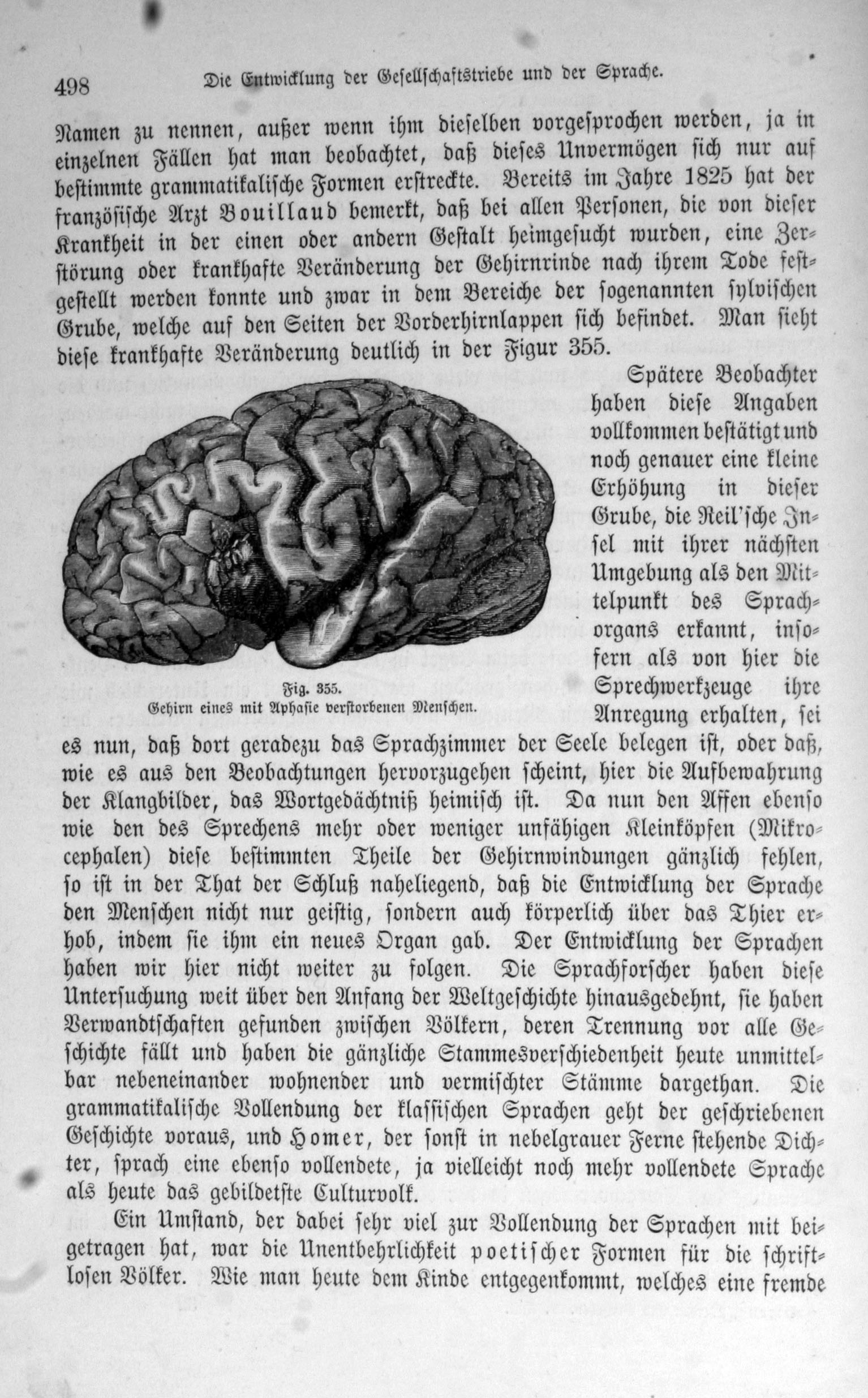 498 Die Entwicklung der Gesellschaftstriebe und der Sprache.

Namen zu nennen, außer wenn ihm dieselben vorgesprochen werden, ja in einzelnen Fällen hat man beobachtet, daß dieses Unvermögen sich nur auf bestimmte grammatikalische Formen erstreckte. Bereits im Jahre 1825 hat der französische Arzt Bouillaud bemerkt, daß bei allen Personen, die von dieser Krankheit in der einen oder andern Gestalt heimgesucht wurden, eine Zerstörung oder krankhafte Veränderung der Gehirnrinde nach ihrem Tode festgestellt werden konnte und zwar in dem Bereiche der sogenannten sylvischen Grube, welche auf den Seiten der Vorderhirnlappen sich befindet. Man sieht diese krankhafte Veränderung deutlich in der Figur 355.

Fig. 355.
Gehirn eines mit Aphasie verstorbenen Menschen.

Spätere Beobachter haben diese Angaben vollkommen bestätigt und noch genauer eine kleine Erhöhung in dieser Grube, die Reil'sche Insel mit ihrer nächsten Umgebung als den Mittelpunkt des Sprachorgans erkannt, insofern als von hier die Sprechwerkzeuge ihre Anregung erhalten, sei es nun, daß dort geradezu das Sprachzimmer der Seele belegen ist, oder daß, wie es aus den Beobachtungen hervorzugehen scheint, hier die Aufbewahrung der Klangbilder, das Wortgedächtniß heimisch ist. Da nun den Affen ebenso wie den des Sprechens mehr oder weniger unfähigen Kleinköpfen (Mikrocephalen) diese bestimmten Theile der Gehirnwindungen gänzlich fehlen, so ist in der That der Schluß naheliegend, daß die Entwicklung der Sprache den Menschen nicht nur geistig, sondern auch körperlich über das Thier erhob, indem sie ihm ein neues Organ gab. Der Entwicklung der Sprachen haben wir hier nicht weiter zu folgen. Die Sprachforscher haben diese Untersuchung weit über den Anfang der Weltgeschichte hinausgedehnt, sie haben Verwandtschaften gefunden zwischen Völkern, deren Trennung vor alle Geschichte fällt und haben die gänzliche Stammesverschiedenheit heute unmittelbar nebeneinander wohnender und vermischter Stämme dargethan. Die grammatikalische Vollendung der klassischen Sprachen geht der geschriebenen Geschichte voraus, und Homer, der sonst in nebelgrauer Ferne stehende Dichter, sprach eine ebenso vollendete, ja vielleicht noch mehr vollendete Sprache als heute das gebildetste Culturvolk.

Ein Umstand, der dabei sehr viel zur Vollendung der Sprachen mit beigetragen hat, war die Unentbehrlichkeit poetischer Formen für die schriftlosen Völker. Wie man heute dem Kinde entgegenkommt, welches eine fremde